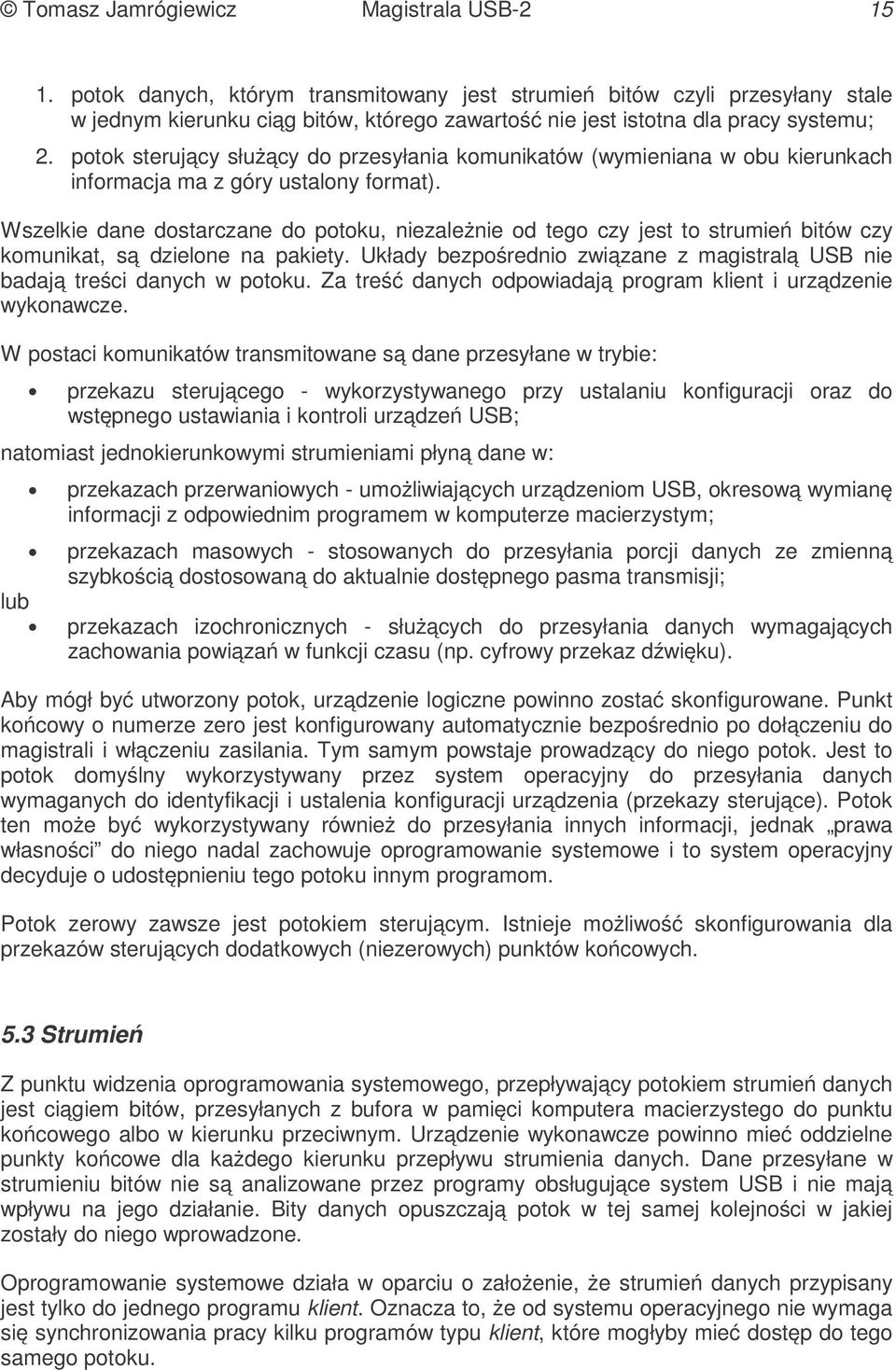 © Tomasz Jamrógiewicz Magistrala USB-2 15

1. potok danych, którym transmitowany jest strumień bitów czyli przesyłany stale w jednym kierunku ciąg bitów, którego zawartość nie jest istotna dla pracy systemu;
2. potok sterujący służący do przesyłania komunikatów (wymieniana w obu kierunkach informacja ma z góry ustalony format).

Wszelkie dane dostarczane do potoku, niezależnie od tego czy jest to strumień bitów czy komunikat, są dzielone na pakiety. Układy bezpośrednio związane z magistralą USB nie badają treści danych w potoku. Za treść danych odpowiadają program klient i urządzenie wykonawcze.

W postaci komunikatów transmitowane są dane przesyłane w trybie:

• przekazu sterującego - wykorzystywanego przy ustalaniu konfiguracji oraz do wstępnego ustawiania i kontroli urządzeń USB;

natomiast jednokierunkowymi strumieniami płyną dane w:

• przekazach przerwaniowych - umożliwiających urządzeniom USB, okresową wymianę informacji z odpowiednim programem w komputerze macierzystym;

• przekazach masowych - stosowanych do przesyłania porcji danych ze zmienną szybkością dostosowaną do aktualnie dostępnego pasma transmisji;

lub

• przekazach izochronicznych - służących do przesyłania danych wymagających zachowania powiązań w funkcji czasu (np. cyfrowy przekaz dźwięku).

Aby mógł być utworzony potok, urządzenie logiczne powinno zostać skonfigurowane. Punkt końcowy o numerze zero jest konfigurowany automatycznie bezpośrednio po dołączeniu do magistrali i włączeniu zasilania. Tym samym powstaje prowadzący do niego potok. Jest to potok domyślny wykorzystywany przez system operacyjny do przesyłania danych wymaganych do identyfikacji i ustalenia konfiguracji urządzenia (przekazy sterujące). Potok ten może być wykorzystywany również do przesyłania innych informacji, jednak „prawa własności” do niego nadal zachowuje oprogramowanie systemowe i to system operacyjny decyduje o udostępnieniu tego potoku innym programom.

Potok zerowy zawsze jest potokiem sterującym. Istnieje możliwość skonfigurowania dla przekazów sterujących dodatkowych (niezerowych) punktów końcowych.

5.3 Strumień

Z punktu widzenia oprogramowania systemowego, przepływający potokiem strumień danych jest ciągiem bitów, przesyłanych z bufora w pamięci komputera macierzystego do punktu końcowego albo w kierunku przeciwnym. Urządzenie wykonawcze powinno mieć oddzielne punkty końcowe dla każdego kierunku przepływu strumienia danych. Dane przesyłane w strumieniu bitów nie są analizowane przez programy obsługujące system USB i nie mają wpływu na jego działanie. Bity danych opuszczają potok w tej samej kolejności w jakiej zostały do niego wprowadzone.

Oprogramowanie systemowe działa w oparciu o założenie, że strumień danych przypisany jest tylko do jednego programu klient. Oznacza to, że od systemu operacyjnego nie wymaga się synchronizowania pracy kilku programów typu klient, które mogłyby mieć dostęp do tego samego potoku.